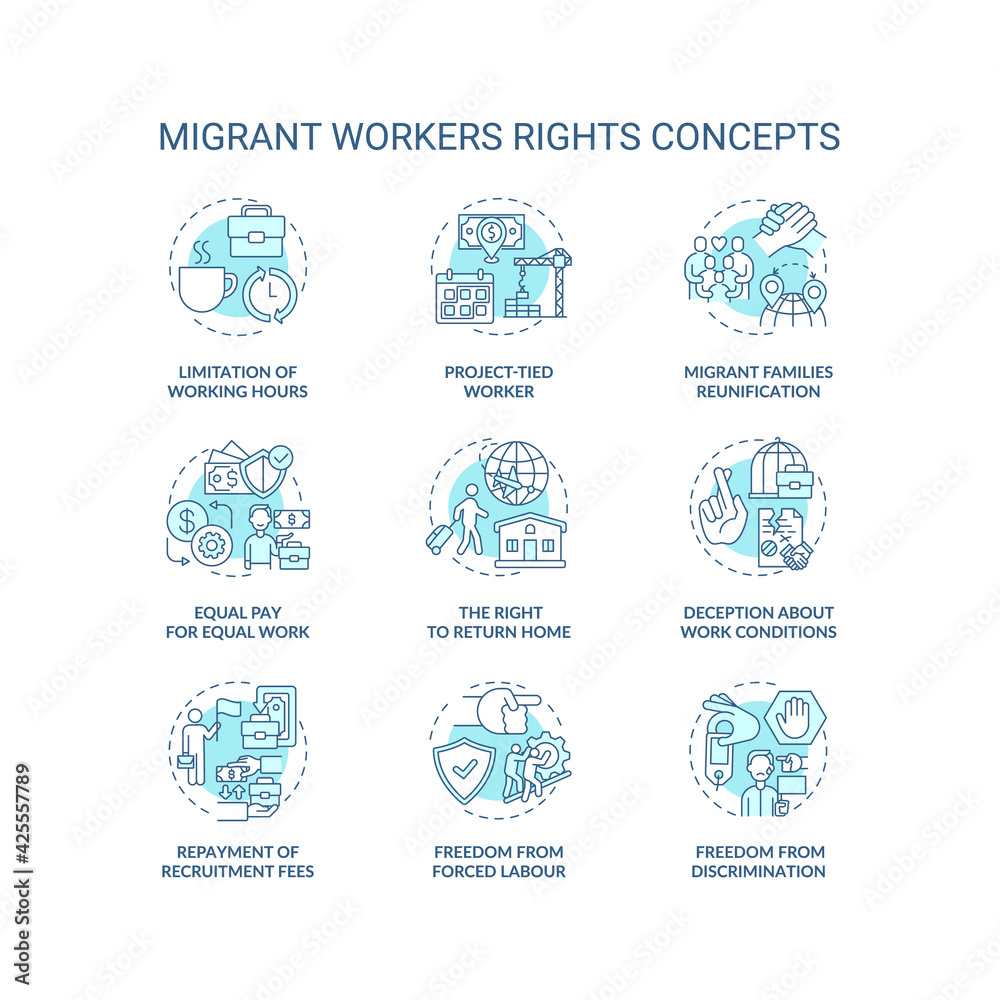 MIGRANT WORKERS RIGHTS CONCEPTS

LIMITATION OF WORKING HOURS

PROJECT-TIED WORKER

MIGRANT FAMILIES REUNIFICATION

EQUAL PAY FOR EQUAL WORK

THE RIGHT TO RETURN HOME

DECEPTION ABOUT WORK CONDITIONS

REPAYMENT OF RECRUITMENT FEES

FREEDOM FROM FORCED LABOUR

FREEDOM FROM DISCRIMINATION

Adobe Stock | #425557789